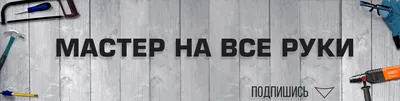 МАСТЕР НА ВСЕ РУКИ

ПОДПИШИСЬ